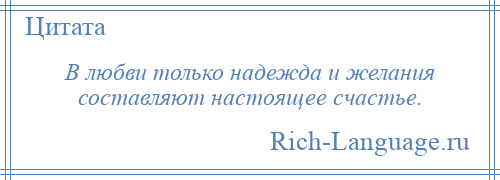 Цитата

В любви только надежда и желания составляют настоящее счастье.

Rich-Language.ru